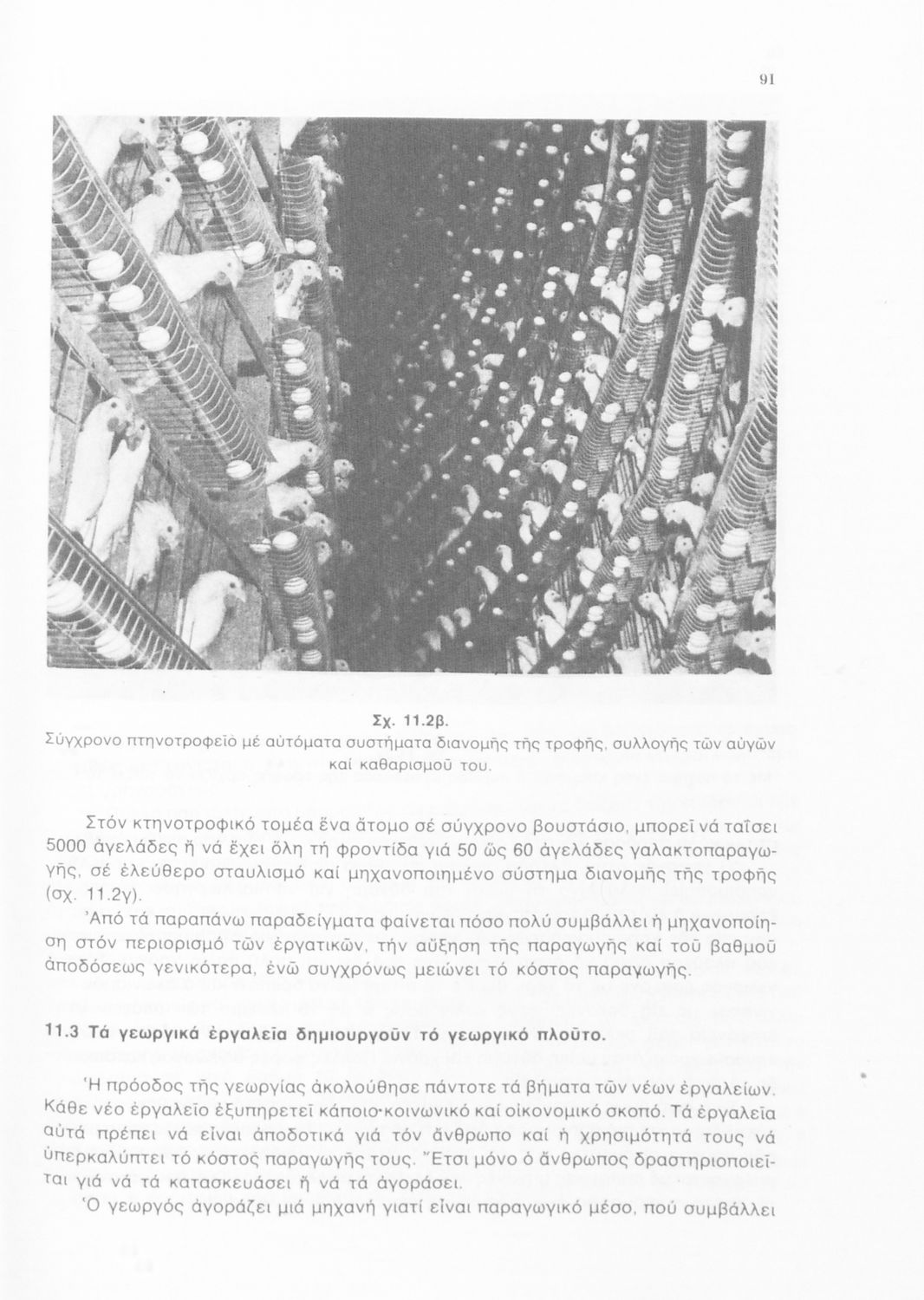 91

Σχ. 11.2β.
Σύγχρονο πτηνοτροφεῖο μέ αὐτόματα συστήματα διανομῆς τῆς τροφῆς, συλλογῆς τῶν αὐγῶν καί καθαρισμοῦ του.

Στόν κτηνοτροφικό τομέα ἕνα ἄτομο σέ σύγχρονο βουστάσιο, μπορεῖ νά ταΐσει 5000 ἀγελάδες ἤ νά ἔχει ὅλη τή φροντίδα γιά 50 ὥς 60 ἀγελάδες γαλακτοπαραγωγῆς, σέ ἐλεύθερο σταυλισμό καί μηχανοποιημένο σύστημα διανομῆς τῆς τροφῆς (σχ. 11.2γ).

Ἀπό τά παραπάνω παραδείγματα φαίνεται πόσο πολύ συμβάλλει ἡ μηχανοποίηση στόν περιορισμό τῶν ἐργατικῶν, τήν αὔξηση τῆς παραγωγῆς καί τοῦ βαθμοῦ ἀποδόσεως γενικότερα, ἐνῶ συγχρόνως μειώνει τό κόστος παραγωγῆς.

11.3 Τά γεωργικά ἐργαλεῖα δημιουργοῦν τό γεωργικό πλοῦτο.

Ἡ πρόοδος τῆς γεωργίας ἀκολούθησε πάντοτε τά βήματα τῶν νέων ἐργαλείων. Κάθε νέο ἐργαλεῖο ἐξυπηρετεῖ κάποιο κοινωνικό καί οἰκονομικό σκοπό. Τά ἐργαλεῖα αὐτά πρέπει νά εἶναι ἀποδοτικά γιά τόν ἄνθρωπο καί ἡ χρησιμότητά τους νά ὑπερκαλύπτει τό κόστος παραγωγῆς τους. Ἔτσι μόνο ὁ ἄνθρωπος δραστηριοποιεῖται γιά νά τά κατασκευάσει ἤ νά τά ἀγοράσει.

Ὁ γεωργός ἀγοράζει μιά μηχανή γιατί εἶναι παραγωγικό μέσο, πού συμβάλλει